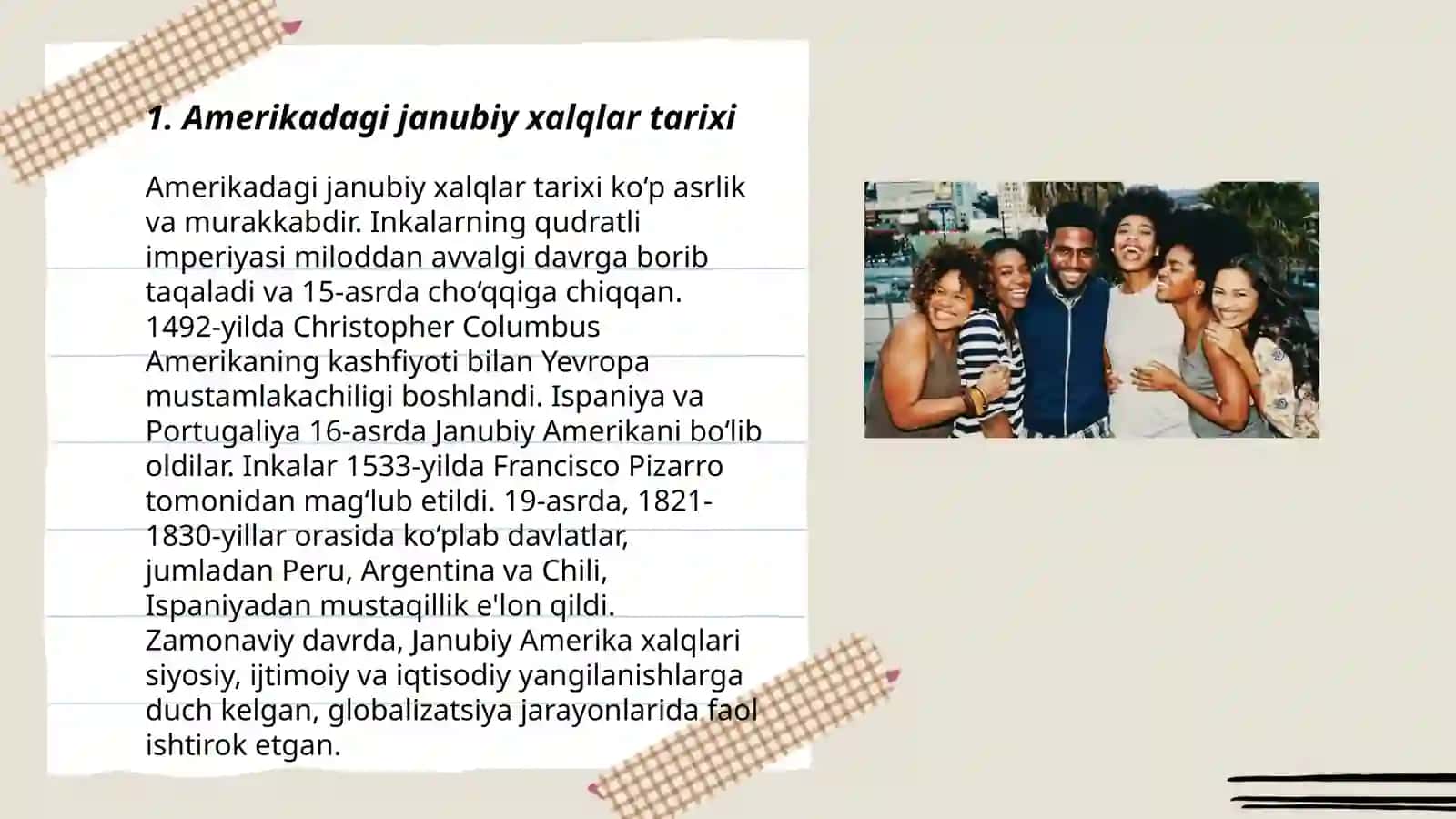 1. Amerikadagi janubiy xalqlar tarixi

Amerikadagi janubiy xalqlar tarixi ko'p asrlik va murakkabdir. Inkalarning qudratli imperiyasi miloddan avvalgi davrga borib taqaladi va 15-asrda cho'qqiga chiqqan. 1492-yilda Christopher Columbus Amerikaning kashfiyoti bilan Yevropa mustamlakachiligi boshlandi. Ispaniya va Portugaliya 16-asrda Janubiy Amerikani bo'lib oldilar. Inkalar 1533-yilda Francisco Pizarro tomonidan mag'lub etildi. 19-asrda, 1821-1830-yillar orasida ko'plab davlatlar, jumladan Peru, Argentina va Chili, Ispaniyadan mustaqillik e'lon qildi. Zamonaviy davrda, Janubiy Amerika xalqlari siyosiy, ijtimoiy va iqtisodiy yangilanishlarga duch kelgan, globalizatsiya jarayonlarida faol ishtirok etgan.